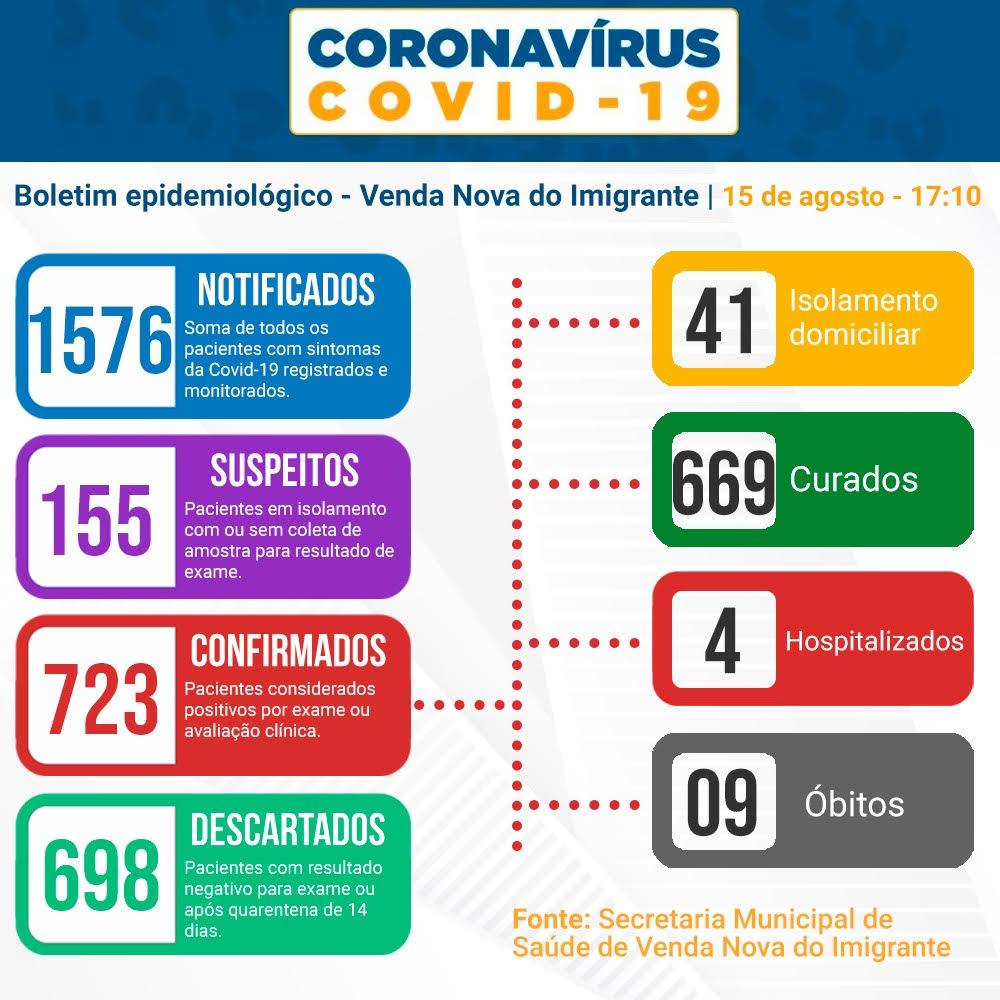 CORONAVÍRUS
COVID-19

Boletim epidemiológico - Venda Nova do Imigrante | 15 de agosto - 17:10

1576
NOTIFICADOS
Soma de todos os pacientes com sintomas da Covid-19 registrados e monitorados.

155
SUSPEITOS
Pacientes em isolamento com ou sem coleta de amostra para resultado de exame.

723
CONFIRMADOS
Pacientes considerados positivos por exame ou avaliação clínica.

698
DESCARTADOS
Pacientes com resultado negativo para exame ou após quarentena de 14 dias.

41 Isolamento domiciliar

669 Curados

4 Hospitalizados

09 Óbitos

Fonte: Secretaria Municipal de Saúde de Venda Nova do Imigrante